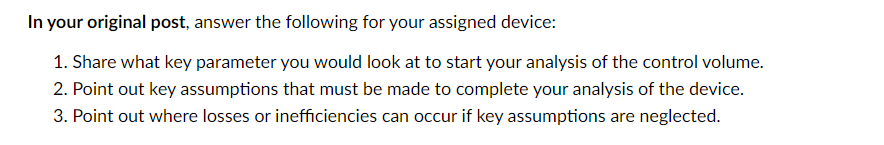 In your original post, answer the following for your assigned device:

1. Share what key parameter you would look at to start your analysis of the control volume.
2. Point out key assumptions that must be made to complete your analysis of the device.
3. Point out where losses or inefficiencies can occur if key assumptions are neglected.